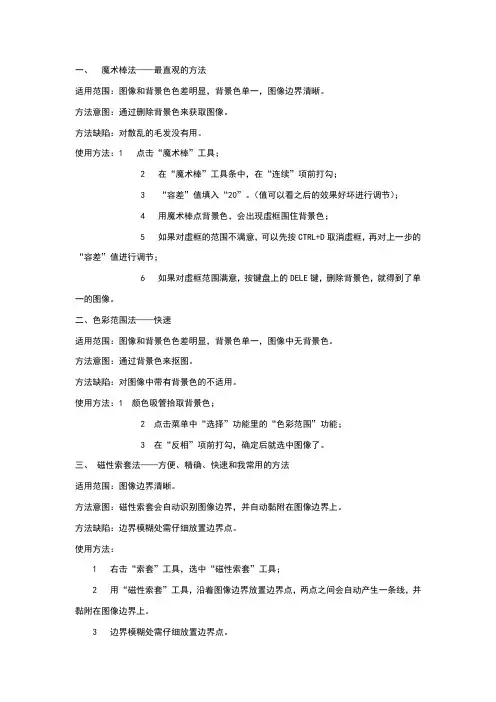 一、 魔术棒法——最直观的方法

适用范围：图像和背景色色差明显，背景色单一，图像边界清晰。

方法意图：通过删除背景色来获取图像。

方法缺陷：对散乱的毛发没有用。

使用方法：1 点击“魔术棒”工具；

2 在“魔术棒”工具条中，在“连续”项前打勾；

3 “容差”值填入“20”。（值可以看之后的效果好坏进行调节）；

4 用魔术棒点背景色，会出现虚框围住背景色；

5 如果对虚框的范围不满意，可以先按 CTRL+D 取消虚框，再对上一步的“容差”值进行调节；

6 如果对虚框范围满意，按键盘上的 DELE 键，删除背景色，就得到了单一的图像。

二、色彩范围法——快速

适用范围：图像和背景色色差明显，背景色单一，图像中无背景色。

方法意图：通过背景色来抠图。

方法缺陷：对图像中带有背景色的不适用。

使用方法：1 颜色吸管拾取背景色；

2 点击菜单中“选择”功能里的“色彩范围”功能；

3 在“反相”项前打勾，确定后就选中图像了。

三、 磁性索套法——方便、精确、快速和我常用的方法

适用范围：图像边界清晰。

方法意图：磁性索套会自动识别图像边界，并自动黏附在图像边界上。

方法缺陷：边界模糊处需仔细放置边界点。

使用方法：

1 右击“索套”工具，选中“磁性索套”工具；

2 用“磁性索套”工具，沿着图像边界放置边界点，两点之间会自动产生一条线，并黏附在图像边界上。

3 边界模糊处需仔细放置边界点。